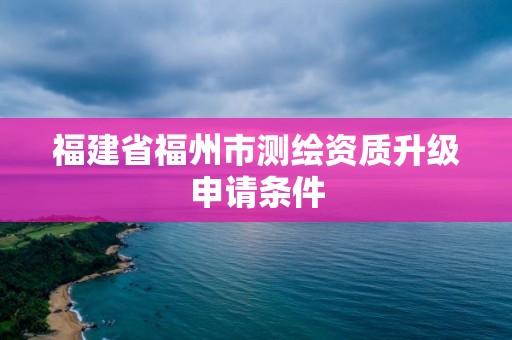 福建省福州市测绘资质升级申请条件